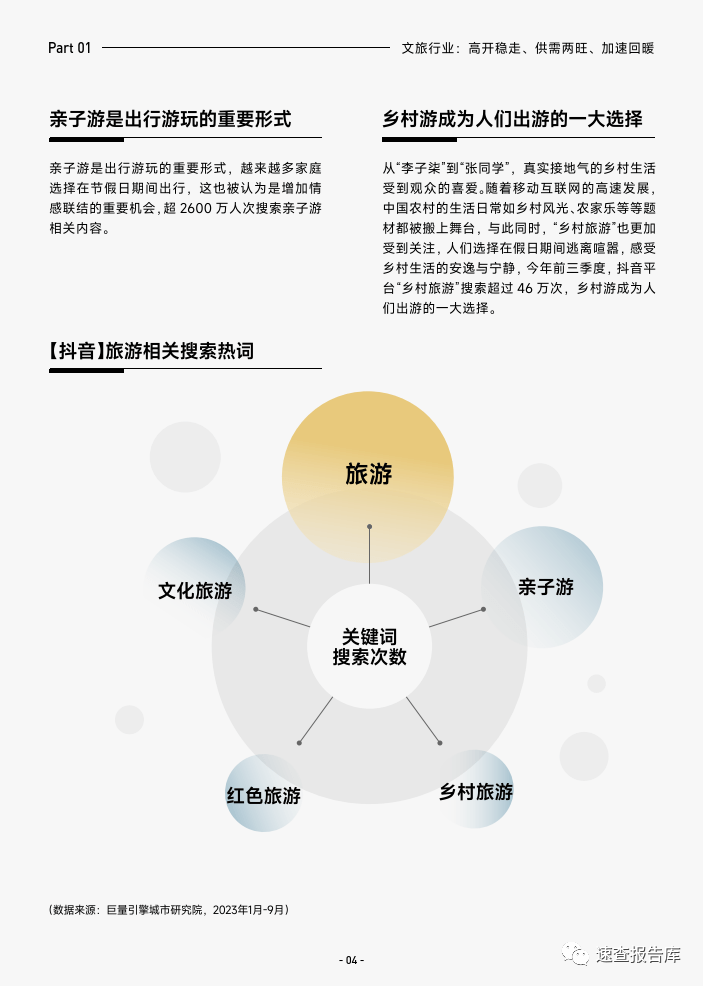 Part 01

文旅行业：高开稳走、供需两旺、加速回暖

亲子游是出行游玩的重要形式

亲子游是出行游玩的重要形式，越来越多家庭选择在节假日期间出行，这也被认为是增加情感联结的重要机会，超2600万人次搜索亲子游相关内容。

乡村游成为人们出游的一大选择

从“李子柒”到“张同学”，真实接地气的乡村生活受到观众的喜爱。随着移动互联网的高速发展，中国农村的生活日常如乡村风光、农家乐等等题材都被搬上舞台，与此同时，“乡村旅游”也更加受到关注，人们选择在假日期间逃离喧嚣，感受乡村生活的安逸与宁静，今年前三季度，抖音平台“乡村旅游”搜索超过46万次，乡村游成为人们出游的一大选择。

【抖音】旅游相关搜索热词

旅游

文化旅游

亲子游

关键词
搜索次数

红色旅游

乡村旅游

（数据来源：巨量引擎城市研究院，2023年1月-9月）

- 04 -

速查报告库